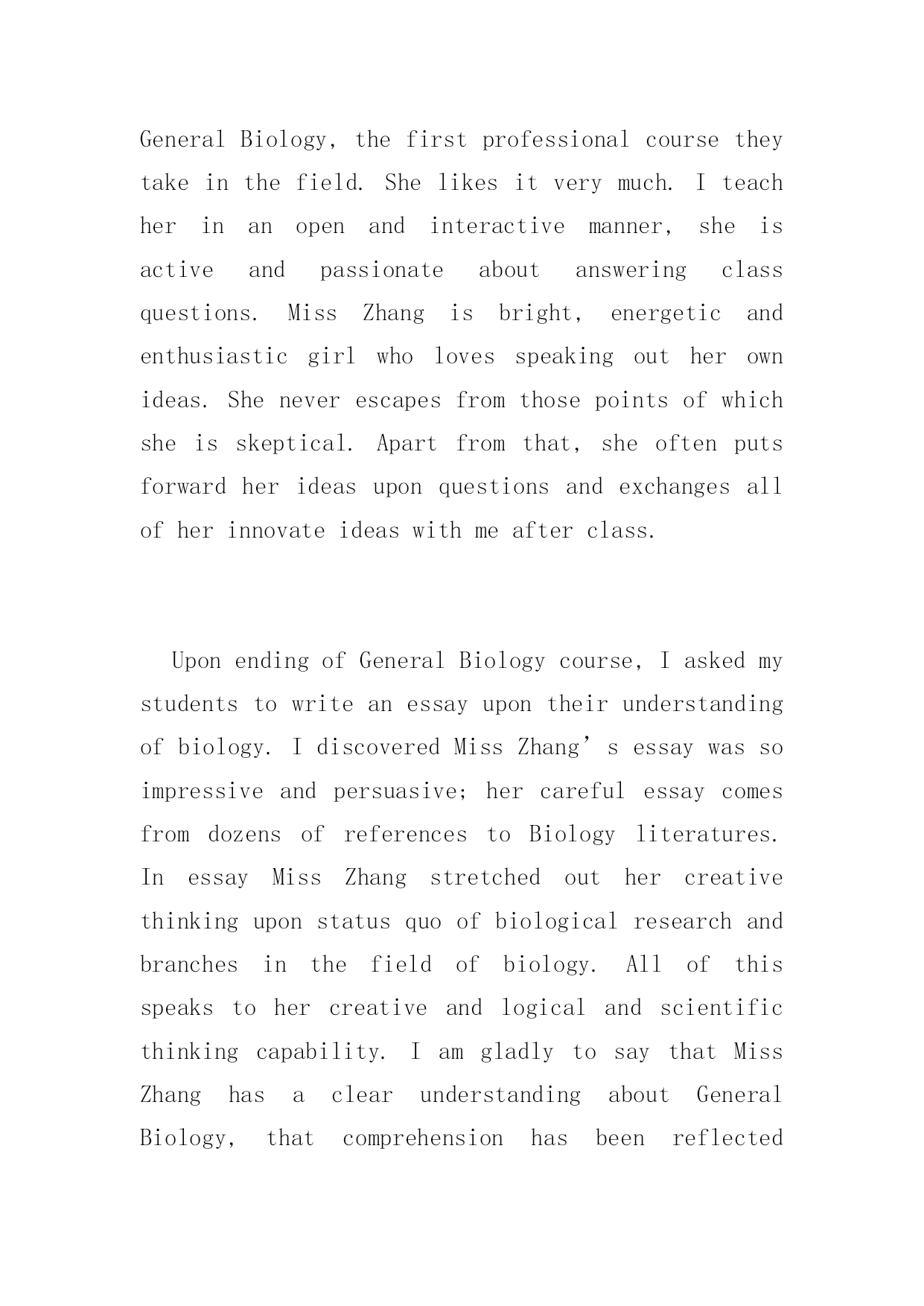 General Biology, the first professional course they take in the field. She likes it very much. I teach her in an open and interactive manner, she is active and passionate about answering class questions. Miss Zhang is bright, energetic and enthusiastic girl who loves speaking out her own ideas. She never escapes from those points of which she is skeptical. Apart from that, she often puts forward her ideas upon questions and exchanges all of her innovate ideas with me after class.

Upon ending of General Biology course, I asked my students to write an essay upon their understanding of biology. I discovered Miss Zhang’s essay was so impressive and persuasive; her careful essay comes from dozens of references to Biology literatures. In essay Miss Zhang stretched out her creative thinking upon status quo of biological research and branches in the field of biology. All of this speaks to her creative and logical and scientific thinking capability. I am gladly to say that Miss Zhang has a clear understanding about General Biology, that comprehension has been reflected